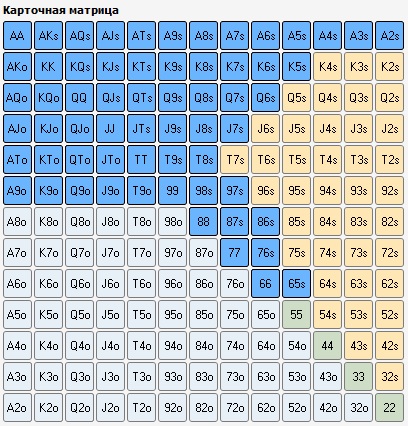 Карточная матрица

| AA | AKs | AQs | AJs | ATs | A9s | A8s | A7s | A6s | A5s | A4s | A3s | A2s |
|---|---|---|---|---|---|---|---|---|---|---|---|---|
| AKo | KK | KQs | KJs | KTs | K9s | K8s | K7s | K6s | K5s | K4s | K3s | K2s |
| AQo | KQo | QQ | QJs | QTs | Q9s | Q8s | Q7s | Q6s | Q5s | Q4s | Q3s | Q2s |
| AJo | KJo | QJo | JJ | JTs | J9s | J8s | J7s | J6s | J5s | J4s | J3s | J2s |
| ATo | KTo | QTo | JTo | TT | T9s | T8s | T7s | T6s | T5s | T4s | T3s | T2s |
| A9o | K9o | Q9o | J9o | T9o | 99 | 98s | 97s | 96s | 95s | 94s | 93s | 92s |
| A8o | K8o | Q8o | J8o | T8o | 98o | 88 | 87s | 86s | 85s | 84s | 83s | 82s |
| A7o | K7o | Q7o | J7o | T7o | 97o | 87o | 77 | 76s | 75s | 74s | 73s | 72s |
| A6o | K6o | Q6o | J6o | T6o | 96o | 86o | 76o | 66 | 65s | 64s | 63s | 62s |
| A5o | K5o | Q5o | J5o | T5o | 95o | 85o | 75o | 65o | 55 | 54s | 53s | 52s |
| A4o | K4o | Q4o | J4o | T4o | 94o | 84o | 74o | 64o | 54o | 44 | 43s | 42s |
| A3o | K3o | Q3o | J3o | T3o | 93o | 83o | 73o | 63o | 53o | 43o | 33 | 32s |
| A2o | K2o | Q2o | J2o | T2o | 92o | 82o | 72o | 62o | 52o | 42o | 32o | 22 |